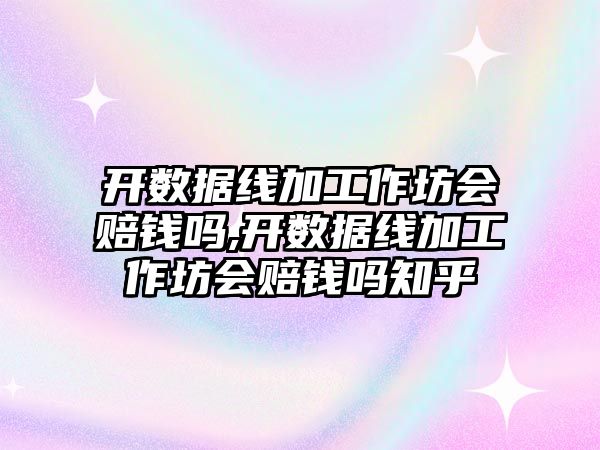 开数据线加工作坊会赔钱吗,开数据线加工作坊会赔钱吗知乎